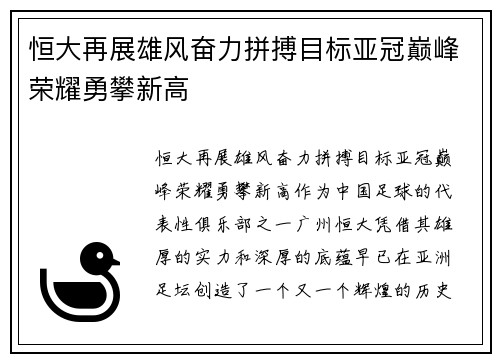 恒大再展雄风奋力拼搏目标亚冠巅峰荣耀勇攀新高

恒大再展雄风奋力拼搏目标亚冠巅峰荣耀勇攀新高作为中国足球的代表性俱乐部之一广州恒大凭借其雄厚的实力和深厚的底蕴早已在亚洲足坛创造了一个又一个辉煌的历史